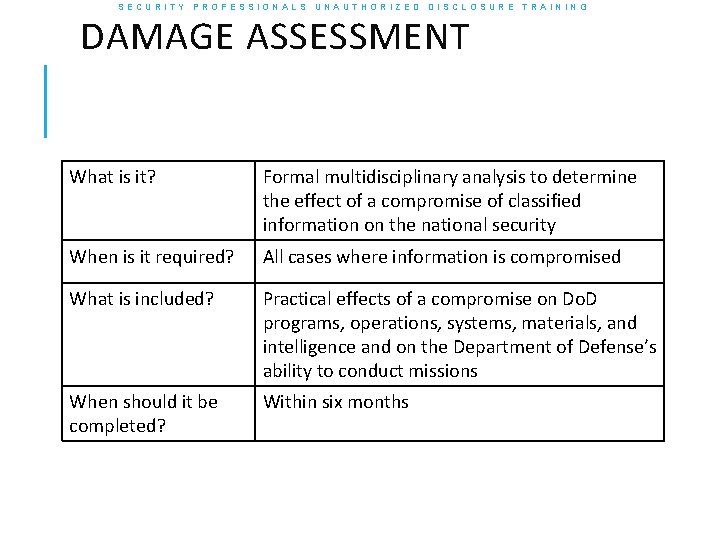 SECURITY PROFESSIONALS UNAUTHORIZED DISCLOSURE TRAINING

DAMAGE ASSESSMENT

| What is it? | Formal multidisciplinary analysis to determine the effect of a compromise of classified information on the national security |
|---|---|
| When is it required? | All cases where information is compromised |
| What is included? | Practical effects of a compromise on DoD programs, operations, systems, materials, and intelligence and on the Department of Defense's ability to conduct missions |
| When should it be completed? | Within six months |